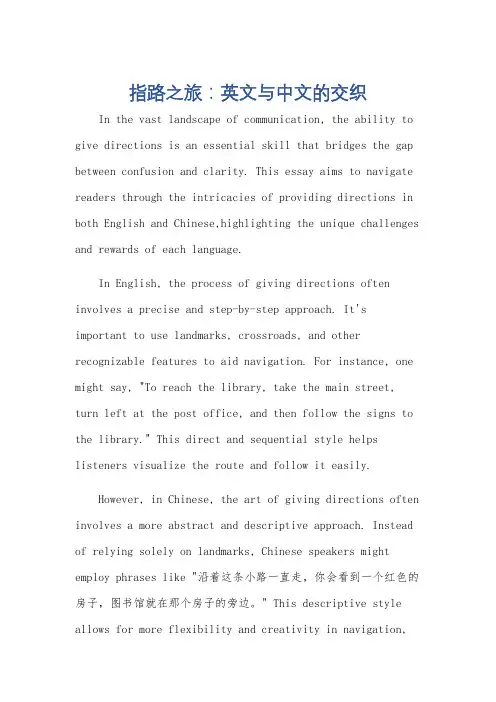 指路之旅：英文与中文的交织

In the vast landscape of communication, the ability to give directions is an essential skill that bridges the gap between confusion and clarity. This essay aims to navigate readers through the intricacies of providing directions in both English and Chinese,highlighting the unique challenges and rewards of each language.

In English, the process of giving directions often involves a precise and step-by-step approach. It's important to use landmarks, crossroads, and other recognizable features to aid navigation. For instance, one might say, "To reach the library, take the main street, turn left at the post office, and then follow the signs to the library." This direct and sequential style helps listeners visualize the route and follow it easily.

However, in Chinese, the art of giving directions often involves a more abstract and descriptive approach. Instead of relying solely on landmarks, Chinese speakers might employ phrases like "沿着这条小路一直走，你会看到一个红色的房子，图书馆就在那个房子的旁边。" This descriptive style allows for more flexibility and creativity in navigation,